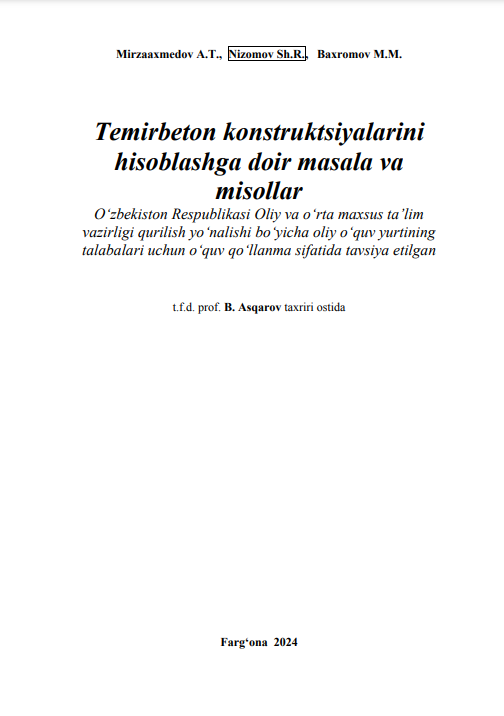 Mirzaaxmedov A.T., Nizomov Sh.R., Baxromov M.M.

Temirbeton konstruktsiyalarini hisoblashga doir masala va misollar

O‘zbekiston Respublikasi Oliy va o‘rta maxsus ta’lim vazirligi qurilish yo‘nalishi bo‘yicha oliy o‘quv yurtining talabalari uchun o‘quv qo‘llanma sifatida tavsiya etilgan

t.f.d. prof. B. Asqarov taxriri ostida

Farg‘ona 2024